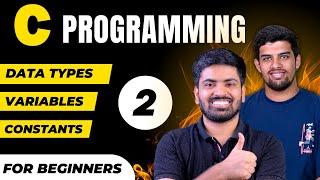 C PROGRAMMING

DATA TYPES

VARIABLES

CONSTANTS

2

FOR BEGINNERS